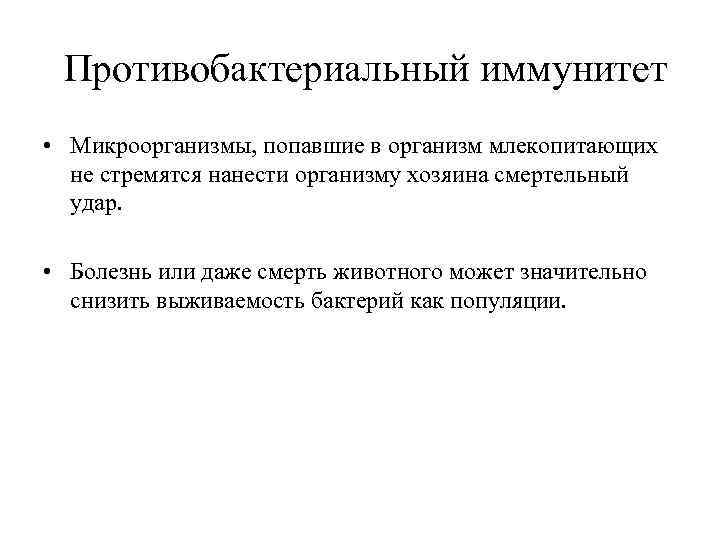 Противобактериальный иммунитет

• Микроорганизмы, попавшие в организм млекопитающих не стремятся нанести организму хозяина смертельный удар.

• Болезнь или даже смерть животного может значительно снизить выживаемость бактерий как популяции.